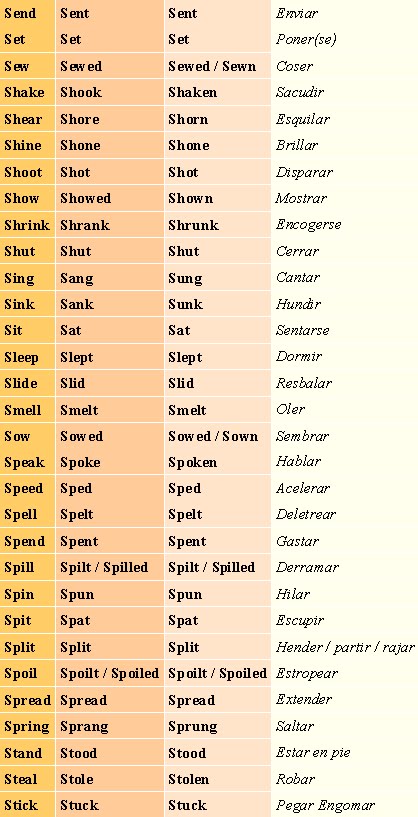 | Send | Sent | Sent | Enviar |
|---|---|---|---|
| Set | Set | Set | Poner(se) |
| Sew | Sewed | Sewed / Sewn | Coser |
| Shake | Shook | Shaken | Sacudir |
| Shear | Shore | Shorn | Esquilar |
| Shine | Shone | Shone | Brillar |
| Shoot | Shot | Shot | Disparar |
| Show | Showed | Shown | Mostrar |
| Shrink | Shrank | Shrunk | Encogerse |
| Shut | Shut | Shut | Cerrar |
| Sing | Sang | Sung | Cantar |
| Sink | Sank | Sunk | Hundir |
| Sit | Sat | Sat | Sentarse |
| Sleep | Slept | Slept | Dormir |
| Slide | Slid | Slid | Resbalar |
| Smell | Smelt | Smelt | Oler |
| Sow | Sowed | Sowed / Sown | Sembrar |
| Speak | Spoke | Spoken | Hablar |
| Speed | Sped | Sped | Acelerar |
| Spell | Spelt | Spelt | Deletrear |
| Spend | Spent | Spent | Gastar |
| Spill | Spilt / Spilled | Spilt / Spilled | Derramar |
| Spin | Spun | Spun | Hilar |
| Spit | Spat | Spat | Escupir |
| Split | Split | Split | Hender / partir / rajar |
| Spoil | Spoilt / Spoiled | Spoilt / Spoiled | Estropear |
| Spread | Spread | Spread | Extender |
| Spring | Sprang | Sprung | Saltar |
| Stand | Stood | Stood | Estar en pie |
| Steal | Stole | Stolen | Robar |
| Stick | Stuck | Stuck | Pegar Engomar |